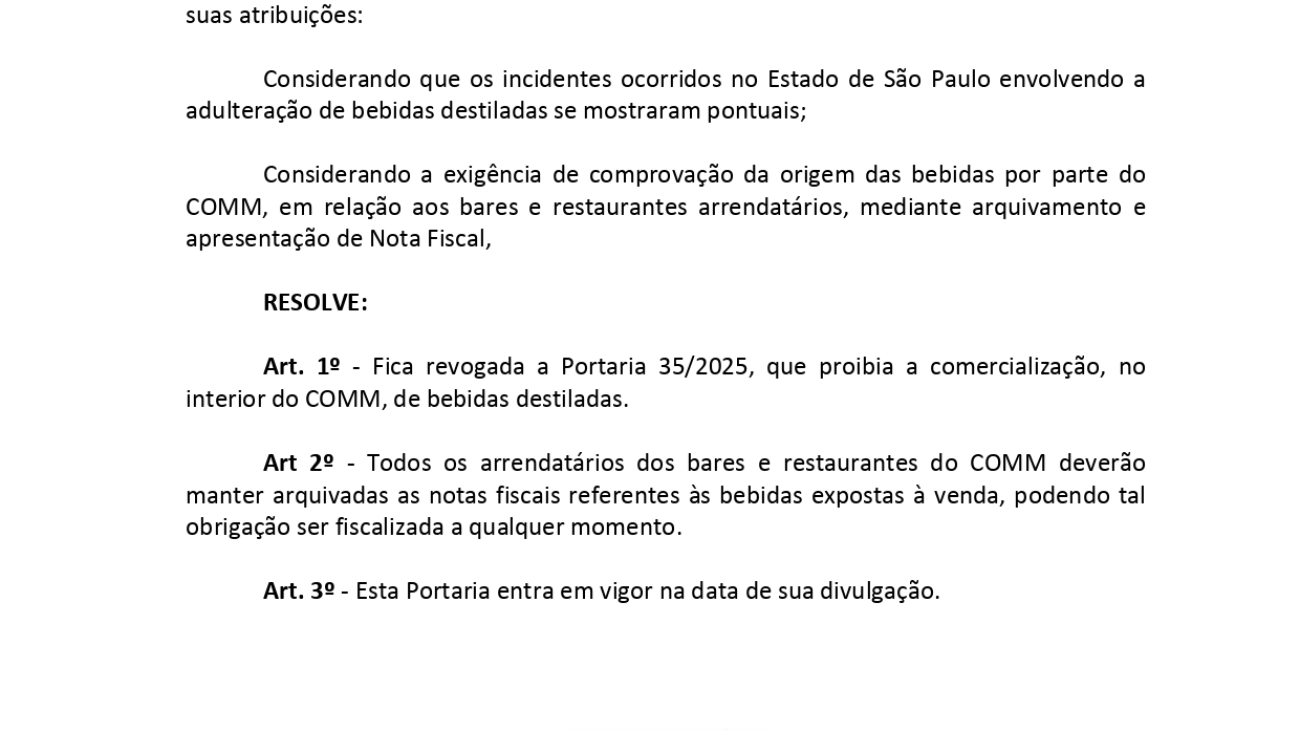 suas atribuições:

Considerando que os incidentes ocorridos no Estado de São Paulo envolvendo a adulteração de bebidas destiladas se mostraram pontuais;

Considerando a exigência de comprovação da origem das bebidas por parte do COMM, em relação aos bares e restaurantes arrendatários, mediante arquivamento e apresentação de Nota Fiscal,

RESOLVE:

Art. 1º - Fica revogada a Portaria 35/2025, que proibia a comercialização, no interior do COMM, de bebidas destiladas.

Art 2º - Todos os arrendatários dos bares e restaurantes do COMM deverão manter arquivadas as notas fiscais referentes às bebidas expostas à venda, podendo tal obrigação ser fiscalizada a qualquer momento.

Art. 3º - Esta Portaria entra em vigor na data de sua divulgação.